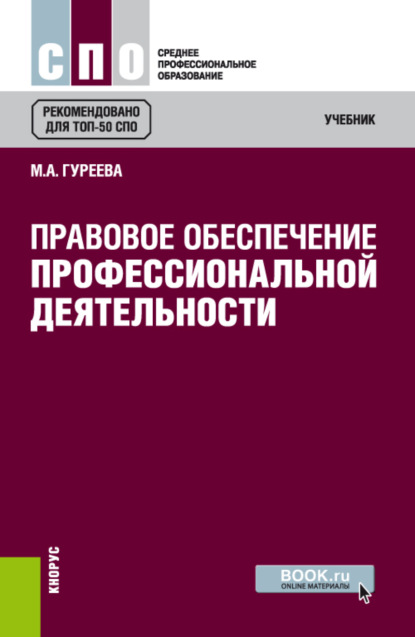 СПО

СРЕДНЕЕ ПРОФЕССИОНАЛЬНОЕ ОБРАЗОВАНИЕ

РЕКОМЕНДОВАНО ДЛЯ ТОП-50 СПО

УЧЕБНИК

М.А. ГУРЕЕВА

ПРАВОВОЕ ОБЕСПЕЧЕНИЕ ПРОФЕССИОНАЛЬНОЙ ДЕЯТЕЛЬНОСТИ

КНОРУС

BOOK.ru
ONLINE МАТЕРИАЛЫ